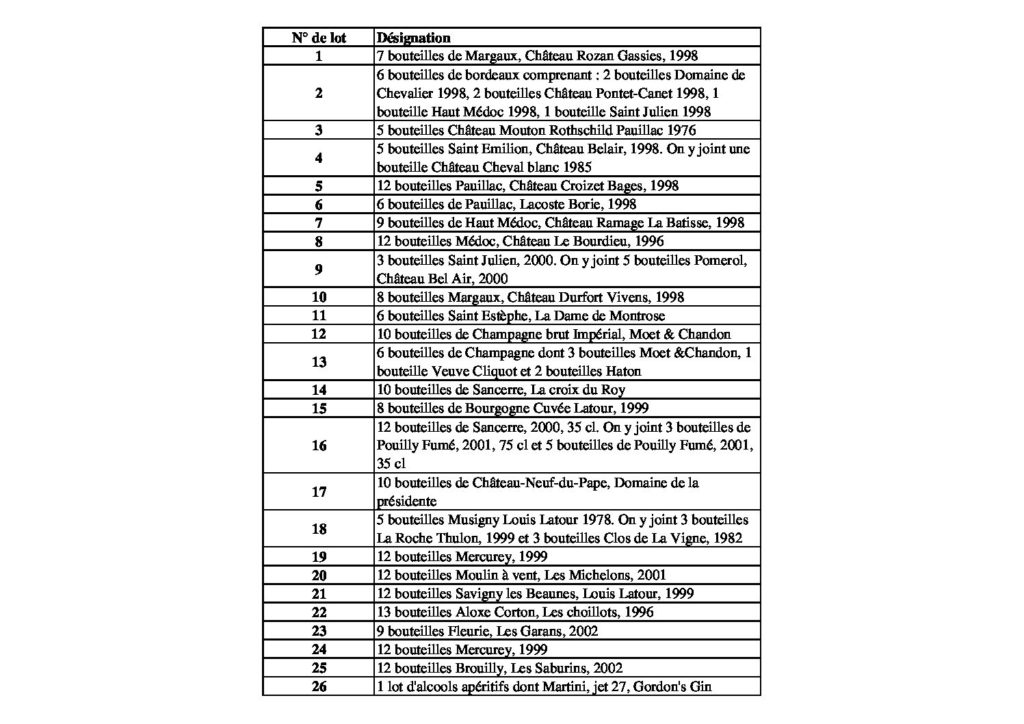 | N° de lot | Désignation |
|---|---|
| 1 | 7 bouteilles de Margaux, Château Rozan Gassies, 1998 |
| 2 | 6 bouteilles de bordeaux comprenant : 2 bouteilles Domaine de Chevalier 1998, 2 bouteilles Château Pontet-Canet 1998, 1 bouteille Haut Médoc 1998, 1 bouteille Saint Julien 1998 |
| 3 | 5 bouteilles Château Mouton Rothschild Pauillac 1976 |
| 4 | 5 bouteilles Saint Emilion, Château Belair, 1998. On y joint une bouteille Château Cheval blanc 1985 |
| 5 | 12 bouteilles Pauillac, Château Croizet Bages, 1998 |
| 6 | 6 bouteilles de Pauillac, Lacoste Borie, 1998 |
| 7 | 9 bouteilles de Haut Médoc, Château Ramage La Batisse, 1998 |
| 8 | 12 bouteilles Médoc, Château Le Bourdieu, 1996 |
| 9 | 3 bouteilles Saint Julien, 2000. On y joint 5 bouteilles Pomerol, Château Bel Air, 2000 |
| 10 | 8 bouteilles Margaux, Château Durfort Vivens, 1998 |
| 11 | 6 bouteilles Saint Estèphe, La Dame de Montrose |
| 12 | 10 bouteilles de Champagne brut Impérial, Moet & Chandon |
| 13 | 6 bouteilles de Champagne dont 3 bouteilles Moet &Chandon, 1 bouteille Veuve Cliquot et 2 bouteilles Haton |
| 14 | 10 bouteilles de Sancerre, La croix du Roy |
| 15 | 8 bouteilles de Bourgogne Cuvée Latour, 1999 |
| 16 | 12 bouteilles de Sancerre, 2000, 35 cl. On y joint 3 bouteilles de Pouilly Fumé, 2001, 75 cl et 5 bouteilles de Pouilly Fumé, 2001, 35 cl |
| 17 | 10 bouteilles de Château-Neuf-du-Pape, Domaine de la présidente |
| 18 | 5 bouteilles Musigny Louis Latour 1978. On y joint 3 bouteilles La Roche Thulon, 1999 et 3 bouteilles Clos de La Vigne, 1982 |
| 19 | 12 bouteilles Mercurey, 1999 |
| 20 | 12 bouteilles Moulin à vent, Les Michelons, 2001 |
| 21 | 12 bouteilles Savigny les Beaunes, Louis Latour, 1999 |
| 22 | 13 bouteilles Aloxe Corton, Les choillots, 1996 |
| 23 | 9 bouteilles Fleurie, Les Garans, 2002 |
| 24 | 12 bouteilles Mercurey, 1999 |
| 25 | 12 bouteilles Brouilly, Les Saburins, 2002 |
| 26 | 1 lot d'alcools apéritifs dont Martini, jet 27, Gordon's Gin |